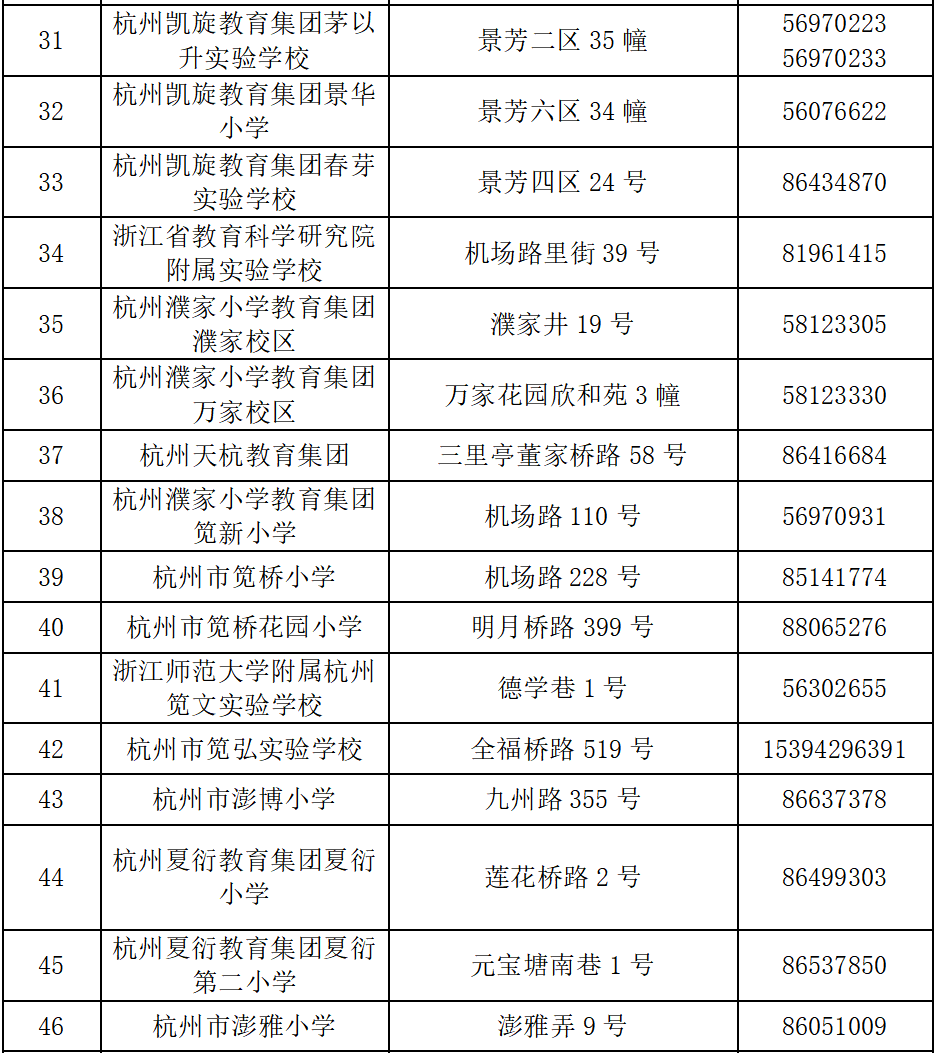 | 31 | 杭州凯旋教育集团茅以升实验学校 | 景芳二区 35 幢 | 56970223 56970233 |
|---|---|---|---|
| 32 | 杭州凯旋教育集团景华小学 | 景芳六区 34 幢 | 56076622 |
| 33 | 杭州凯旋教育集团春芽实验学校 | 景芳四区 24 号 | 86434870 |
| 34 | 浙江省教育科学研究院附属实验学校 | 机场路里街 39 号 | 81961415 |
| 35 | 杭州濮家小学教育集团濮家校区 | 濮家井 19 号 | 58123305 |
| 36 | 杭州濮家小学教育集团万家校区 | 万家花园欣和苑 3 幢 | 58123330 |
| 37 | 杭州天杭教育集团 | 三里亭董家桥路 58 号 | 86416684 |
| 38 | 杭州濮家小学教育集团笕新小学 | 机场路 110 号 | 56970931 |
| 39 | 杭州市笕桥小学 | 机场路 228 号 | 85141774 |
| 40 | 杭州市笕桥花园小学 | 明月桥路 399 号 | 88065276 |
| 41 | 浙江师范大学附属杭州笕文实验学校 | 德学巷 1 号 | 56302655 |
| 42 | 杭州市笕弘实验学校 | 全福桥路 519 号 | 15394296391 |
| 43 | 杭州市澎博小学 | 九州路 355 号 | 86637378 |
| 44 | 杭州夏衍教育集团夏衍小学 | 莲花桥路 2 号 | 86499303 |
| 45 | 杭州夏衍教育集团夏衍第二小学 | 元宝塘南巷 1 号 | 86537850 |
| 46 | 杭州市澎雅小学 | 澎雅弄 9 号 | 86051009 |